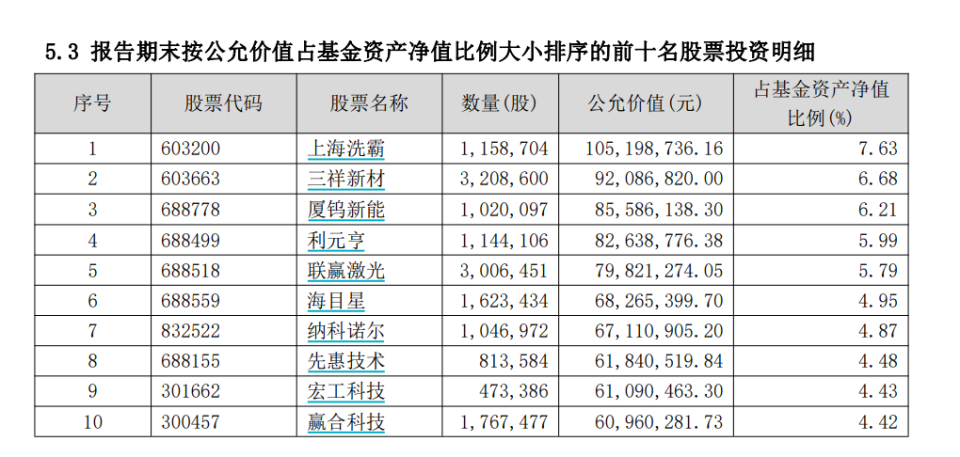 5.3 报告期末按公允价值占基金资产净值比例大小排序的前十名股票投资明细

| 序号 | 股票代码 | 股票名称 | 数量(股) | 公允价值(元) | 占基金资产净值比例(%) |
|---|---|---|---|---|---|
| 1 | 603200 | 上海洗霸 | 1,158,704 | 105,198,736.16 | 7.63 |
| 2 | 603663 | 三祥新材 | 3,208,600 | 92,086,820.00 | 6.68 |
| 3 | 688778 | 厦钨新能 | 1,020,097 | 85,586,138.30 | 6.21 |
| 4 | 688499 | 利元亨 | 1,144,106 | 82,638,776.38 | 5.99 |
| 5 | 688518 | 联赢激光 | 3,006,451 | 79,821,274.05 | 5.79 |
| 6 | 688559 | 海目星 | 1,623,434 | 68,265,399.70 | 4.95 |
| 7 | 832522 | 纳科诺尔 | 1,046,972 | 67,110,905.20 | 4.87 |
| 8 | 688155 | 先惠技术 | 813,584 | 61,840,519.84 | 4.48 |
| 9 | 301662 | 宏工科技 | 473,386 | 61,090,463.30 | 4.43 |
| 10 | 300457 | 赢合科技 | 1,767,477 | 60,960,281.73 | 4.42 |